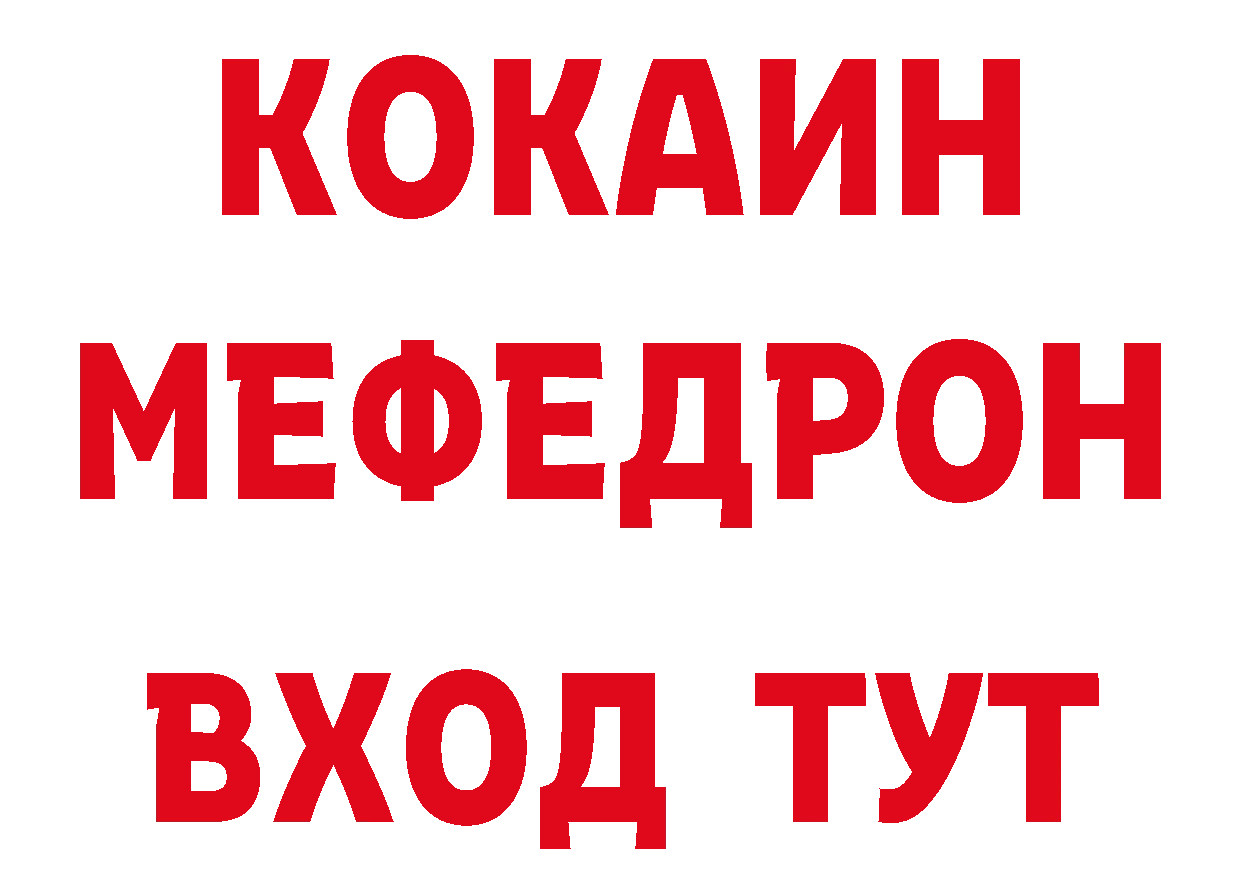 КОКАИН
МЕФЕДРОН
ВХОД ТУТ